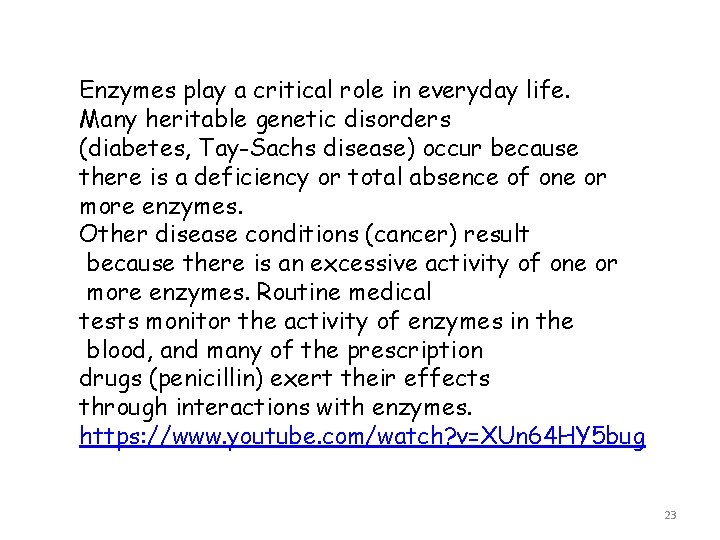 Enzymes play a critical role in everyday life. Many heritable genetic disorders (diabetes, Tay-Sachs disease) occur because there is a deficiency or total absence of one or more enzymes.
Other disease conditions (cancer) result because there is an excessive activity of one or more enzymes. Routine medical tests monitor the activity of enzymes in the blood, and many of the prescription drugs (penicillin) exert their effects through interactions with enzymes.
https://www.youtube.com/watch?v=XUn64HY5bug

23